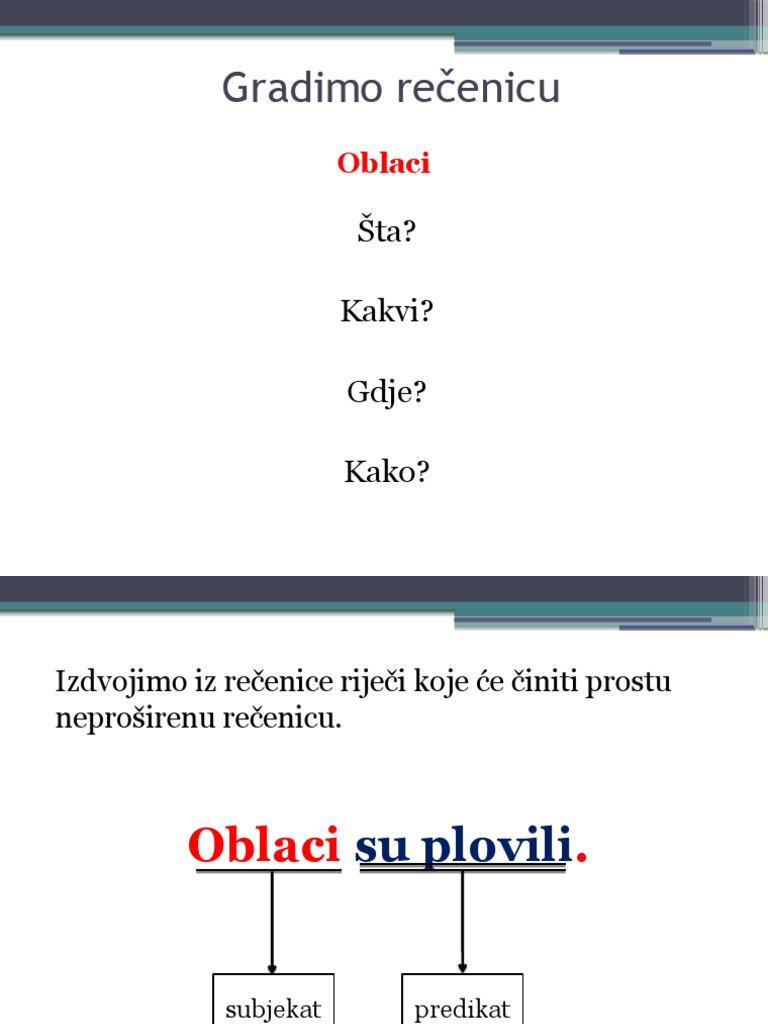 Gradimo rečenicu

Oblaci

Šta?

Kakvi?

Gdje?

Kako?

Izdvojimo iz rečenice riječi koje će činiti prostu neproširenu rečenicu.

Oblaci su plovili.

subjekat

predikat